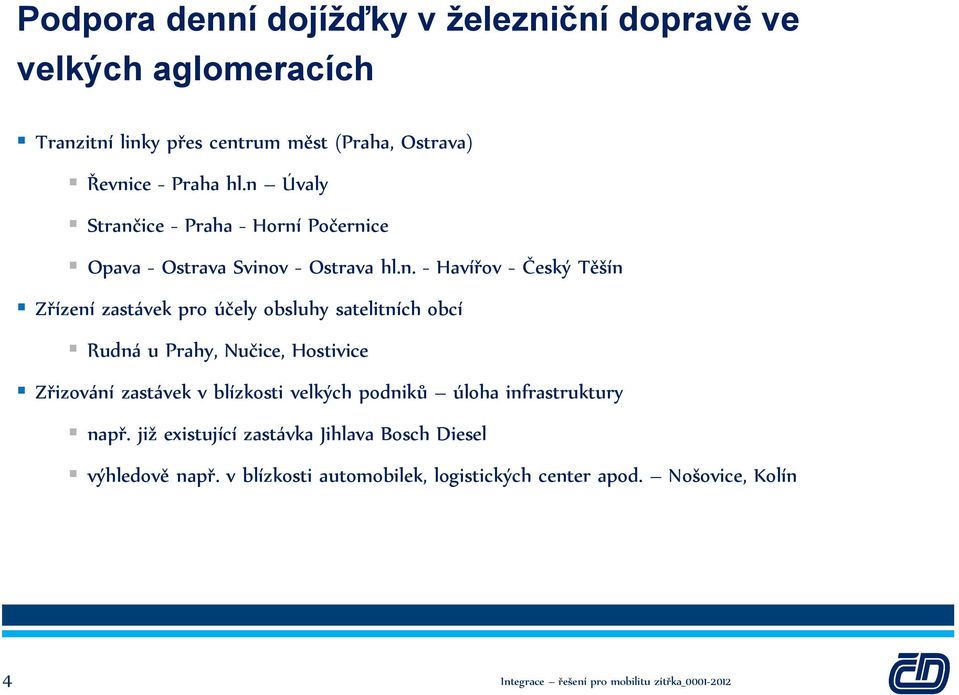 Podpora denní dojížďky v železniční dopravě ve velkých aglomeracích

Tranzitní linky přes centrum měst (Praha, Ostrava)

Řevnice - Praha hl.n – Úvaly

Strančice - Praha - Horní Počernice

Opava - Ostrava Svinov - Ostrava hl.n. - Havířov - Český Těšín

Zřízení zastávek pro účely obsluhy satelitních obcí

Rudná u Prahy, Nučice, Hostivice

Zřizování zastávek v blízkosti velkých podniků – úloha infrastruktury

např. již existující zastávka Jihlava Bosch Diesel

výhledově např. v blízkosti automobilek, logistických center apod. – Nošovice, Kolín

4

Integrace – řešení pro mobilitu zítřka_0001-2012

ČD